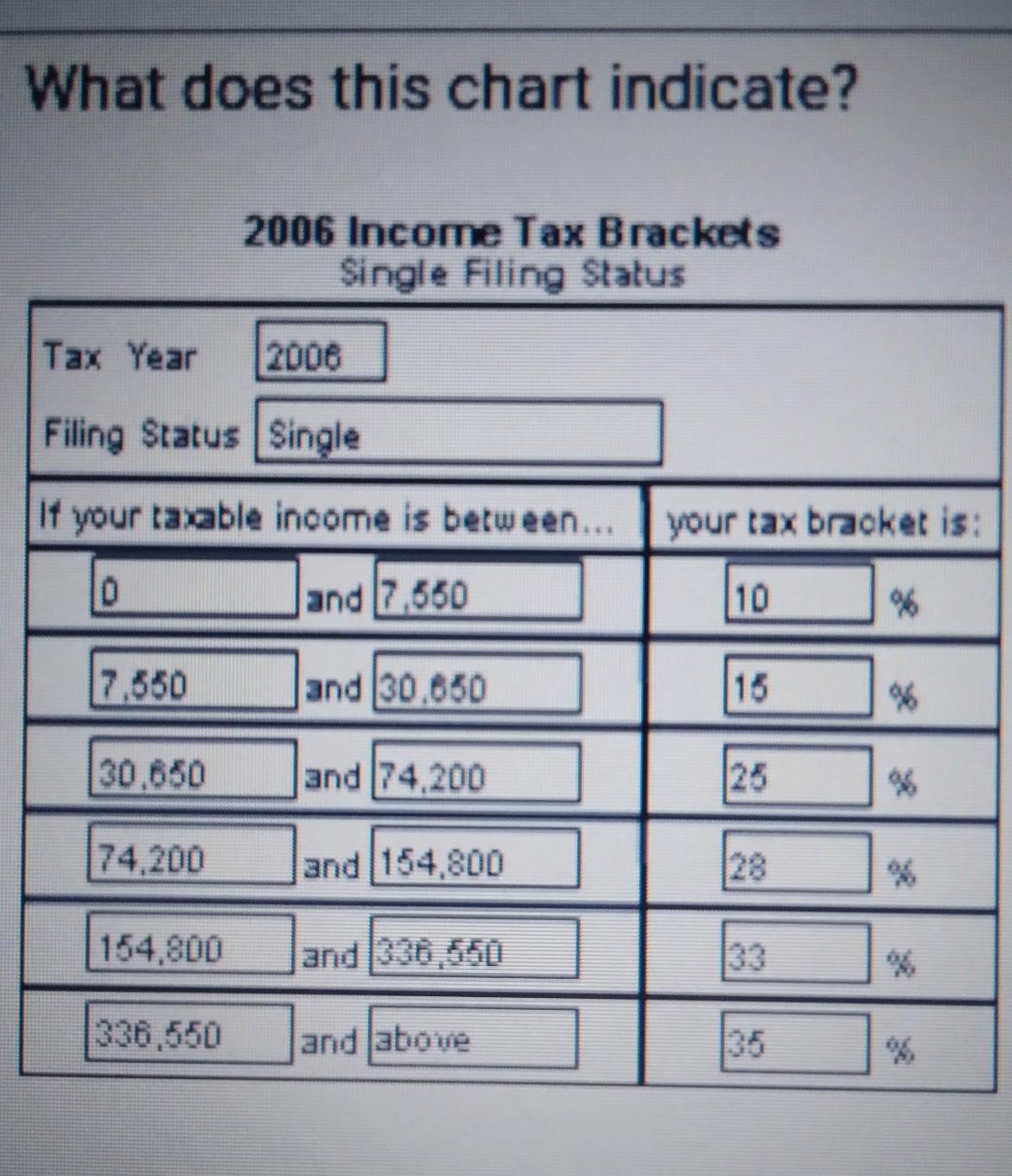 What does this chart indicate?

2006 Income Tax Brackets
Single Filing Status

Tax Year 2006
Filing Status Single

| If your taxable income is between... | your tax bracket is: |
|---|---|
| 0 and 7,550 | 10 % |
| 7,550 and 30,650 | 15 % |
| 30,650 and 74,200 | 25 % |
| 74,200 and 154,800 | 28 % |
| 154,800 and 336,550 | 33 % |
| 336,550 and above | 35 % |